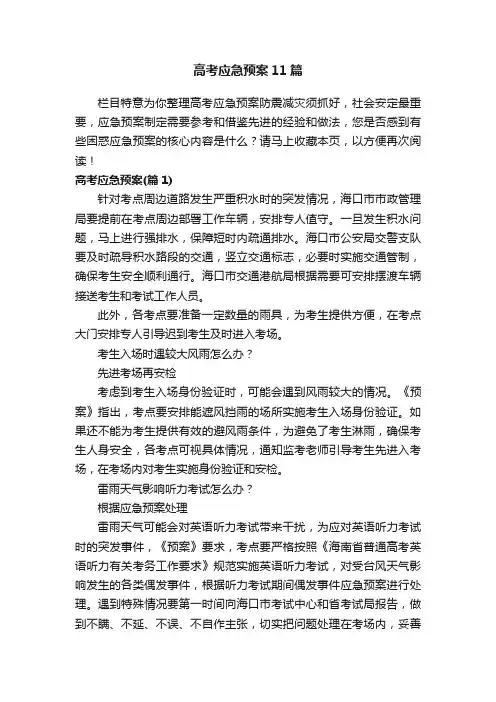 高考应急预案11篇

栏目特意为你整理高考应急预案防震减灾须抓好，社会安定最重要，应急预案制定需要参考和借鉴先进的经验和做法，您是否感到有些困惑应急预案的核心内容是什么？请马上收藏本页，以方便再次阅读！

高考应急预案(篇1)

针对考点周边道路发生严重积水时的突发情况，海口市市政管理局要提前在考点周边部署工作车辆，安排专人值守。一旦发生积水问题，马上进行强排水，保障短时内疏通排水。海口市公安局交警支队要及时疏导积水路段的交通，竖立交通标志，必要时实施交通管制，确保考生安全顺利通行。海口市交通港航局根据需要可安排摆渡车辆接送考生和考试工作人员。

此外，各考点要准备一定数量的雨具，为考生提供方便，在考点大门安排专人引导迟到考生及时进入考场。

考生入场时遇较大风雨怎么办？

先进考场再安检

考虑到考生入场身份验证时，可能会遇到风雨较大的情况。《预案》指出，考点要安排能遮风挡雨的场所实施考生入场身份验证。如果还不能为考生提供有效的避风雨条件，为避免了考生淋雨，确保考生人身安全，各考点可视具体情况，通知监考老师引导考生先进入考场，在考场内对考生实施身份验证和安检。

雷雨天气影响听力考试怎么办？

根据应急预案处理

雷雨天气可能会对英语听力考试带来干扰，为应对英语听力考试时的突发事件，《预案》要求，考点要严格按照《海南省普通高考英语听力有关考务工作要求》规范实施英语听力考试，对受台风天气影响发生的各类偶发事件，根据听力考试期间偶发事件应急预案进行处理。遇到特殊情况要第一时间向海口市考试中心和省考试局报告，做到不瞒、不延、不误、不自作主张，切实把问题处理在考场内，妥善